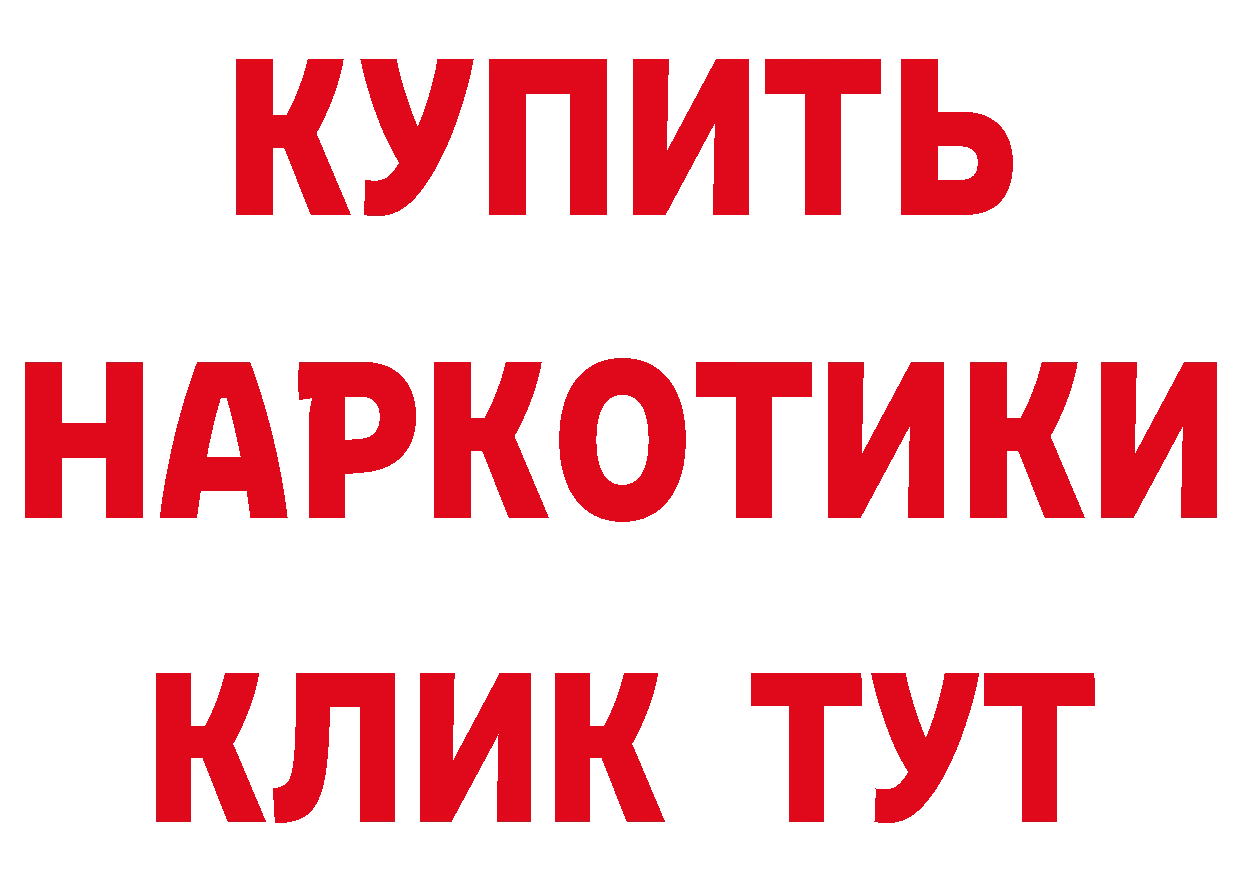 КУПИТЬ НАРКОТИКИ КЛИК ТУТ